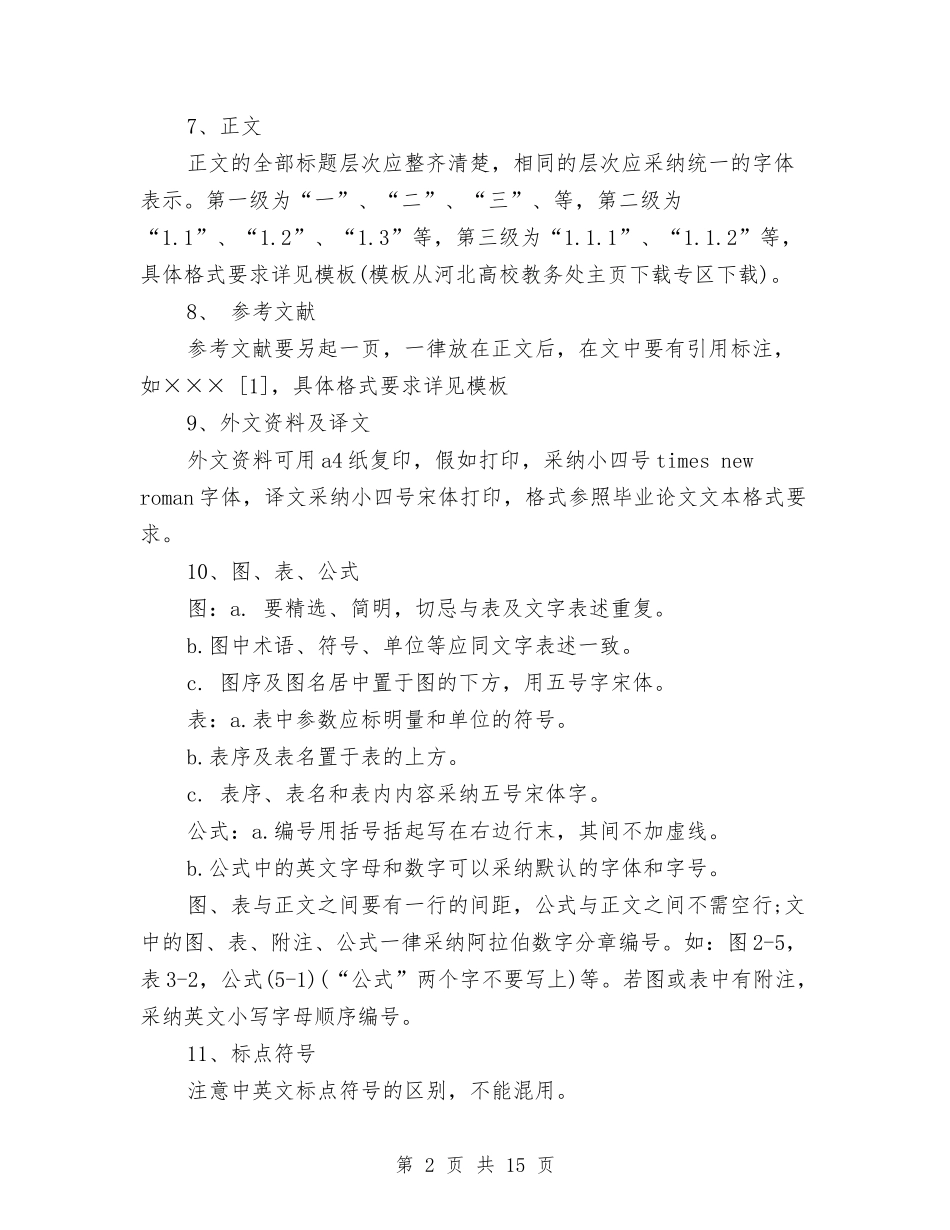 7、正文

正文的全部标题层次应整齐清楚，相同的层次应采纳统一的字体表示。第一级为“一”、“二”、“三”、等，第二级为“1.1”、“1.2”、“1.3”等，第三级为“1.1.1”、“1.1.2”等，具体格式要求详见模板(模板从河北高校教务处主页下载专区下载)。

8、 参考文献

参考文献要另起一页，一律放在正文后，在文中要有引用标注，如××× [1]，具体格式要求详见模板

9、外文资料及译文

外文资料可用a4纸复印，假如打印，采纳小四号times new roman字体，译文采纳小四号宋体打印，格式参照毕业论文文本格式要求。

10、图、表、公式

图：a. 要精选、简明，切忌与表及文字表述重复。

b.图中术语、符号、单位等应同文字表述一致。

c. 图序及图名居中置于图的下方，用五号字宋体。

表：a.表中参数应标明量和单位的符号。

b.表序及表名置于表的上方。

c. 表序、表名和表内内容采纳五号宋体字。

公式：a.编号用括号括起写在右边行末，其间不加虚线。

b.公式中的英文字母和数字可以采纳默认的字体和字号。

图、表与正文之间要有一行的间距，公式与正文之间不需空行;文中的图、表、附注、公式一律采纳阿拉伯数字分章编号。如：图2-5，表3-2，公式(5-1)(“公式”两个字不要写上)等。若图或表中有附注，采纳英文小写字母顺序编号。

11、标点符号

注意中英文标点符号的区别，不能混用。

第 2 页 共 15 页